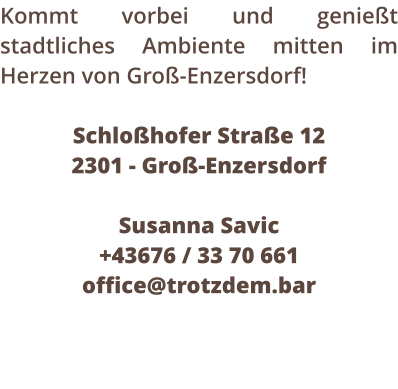 Kommt vorbei und genießt stadtliches Ambiente mitten im Herzen von Groß-Enzersdorf!

Schloßhofer Straße 12
2301 - Groß-Enzersdorf

Susanna Savic
+43676 / 33 70 661
office@trotzdem.bar